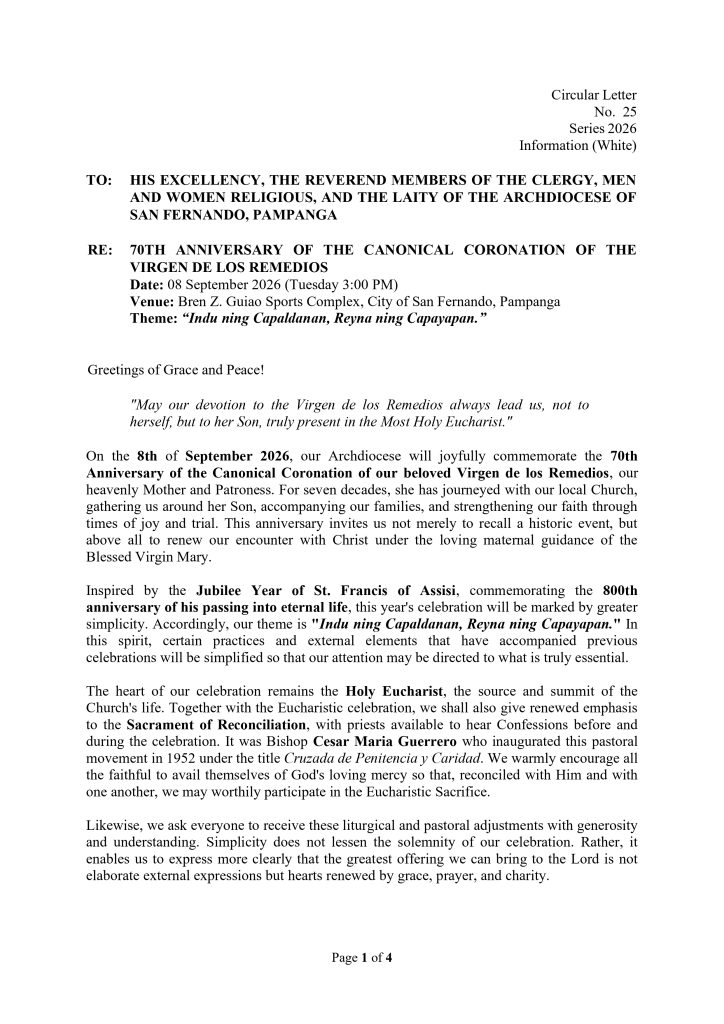 Circular Letter
No. 25
Series 2026
Information (White)

TO: HIS EXCELLENCY, THE REVEREND MEMBERS OF THE CLERGY, MEN AND WOMEN RELIGIOUS, AND THE LAITY OF THE ARCHDIOCESE OF SAN FERNANDO, PAMPANGA

RE: 70TH ANNIVERSARY OF THE CANONICAL CORONATION OF THE VIRGEN DE LOS REMEDIOS
Date: 08 September 2026 (Tuesday 3:00 PM)
Venue: Bren Z. Guiao Sports Complex, City of San Fernando, Pampanga
Theme: "Indu ning Capaldanan, Reyna ning Capayapan."

Greetings of Grace and Peace!

"May our devotion to the Virgen de los Remedios always lead us, not to herself, but to her Son, truly present in the Most Holy Eucharist."

On the 8th of September 2026, our Archdiocese will joyfully commemorate the 70th Anniversary of the Canonical Coronation of our beloved Virgen de los Remedios, our heavenly Mother and Patroness. For seven decades, she has journeyed with our local Church, gathering us around her Son, accompanying our families, and strengthening our faith through times of joy and trial. This anniversary invites us not merely to recall a historic event, but above all to renew our encounter with Christ under the loving maternal guidance of the Blessed Virgin Mary.

Inspired by the Jubilee Year of St. Francis of Assisi, commemorating the 800th anniversary of his passing into eternal life, this year's celebration will be marked by greater simplicity. Accordingly, our theme is "Indu ning Capaldanan, Reyna ning Capayapan." In this spirit, certain practices and external elements that have accompanied previous celebrations will be simplified so that our attention may be directed to what is truly essential.

The heart of our celebration remains the Holy Eucharist, the source and summit of the Church's life. Together with the Eucharistic celebration, we shall also give renewed emphasis to the Sacrament of Reconciliation, with priests available to hear Confessions before and during the celebration. It was Bishop Cesar Maria Guerrero who inaugurated this pastoral movement in 1952 under the title Cruzada de Penitencia y Caridad. We warmly encourage all the faithful to avail themselves of God's loving mercy so that, reconciled with Him and with one another, we may worthily participate in the Eucharistic Sacrifice.

Likewise, we ask everyone to receive these liturgical and pastoral adjustments with generosity and understanding. Simplicity does not lessen the solemnity of our celebration. Rather, it enables us to express more clearly that the greatest offering we can bring to the Lord is not elaborate external expressions but hearts renewed by grace, prayer, and charity.

Page 1 of 4